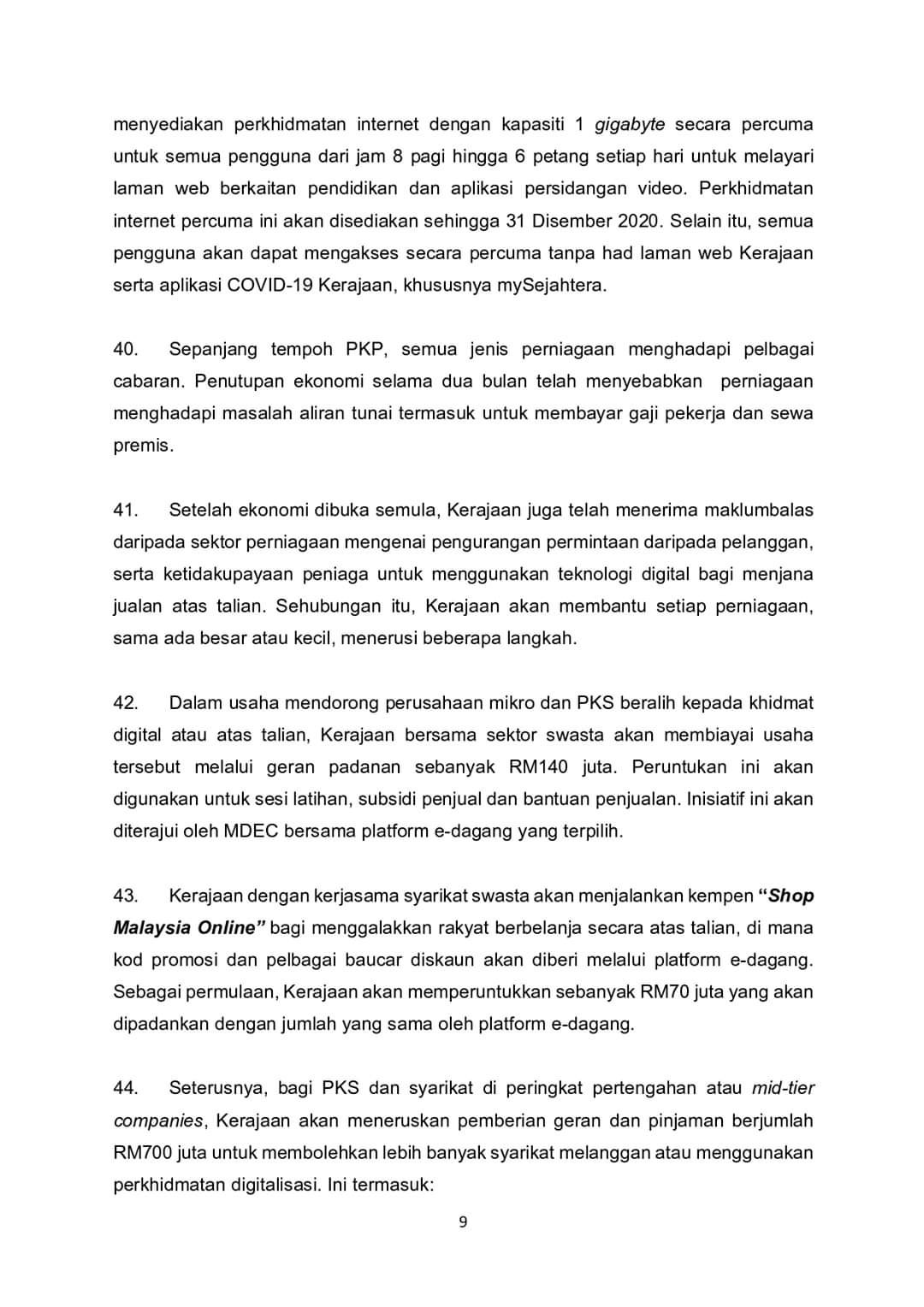 menyediakan perkhidmatan internet dengan kapasiti 1 gigabyte secara percuma untuk semua pengguna dari jam 8 pagi hingga 6 petang setiap hari untuk melayari laman web berkaitan pendidikan dan aplikasi persidangan video. Perkhidmatan internet percuma ini akan disediakan sehingga 31 Disember 2020. Selain itu, semua pengguna akan dapat mengakses secara percuma tanpa had laman web Kerajaan serta aplikasi COVID-19 Kerajaan, khususnya mySejahtera.

40. Sepanjang tempoh PKP, semua jenis perniagaan menghadapi pelbagai cabaran. Penutupan ekonomi selama dua bulan telah menyebabkan perniagaan menghadapi masalah aliran tunai termasuk untuk membayar gaji pekerja dan sewa premis.

41. Setelah ekonomi dibuka semula, Kerajaan juga telah menerima maklumbalas daripada sektor perniagaan mengenai pengurangan permintaan daripada pelanggan, serta ketidakupayaan peniaga untuk menggunakan teknologi digital bagi menjana jualan atas talian. Sehubungan itu, Kerajaan akan membantu setiap perniagaan, sama ada besar atau kecil, menerusi beberapa langkah.

42. Dalam usaha mendorong perusahaan mikro dan PKS beralih kepada khidmat digital atau atas talian, Kerajaan bersama sektor swasta akan membiayai usaha tersebut melalui geran padanan sebanyak RM140 juta. Peruntukan ini akan digunakan untuk sesi latihan, subsidi penjual dan bantuan penjualan. Inisiatif ini akan diterajui oleh MDEC bersama platform e-dagang yang terpilih.

43. Kerajaan dengan kerjasama syarikat swasta akan menjalankan kempen "Shop Malaysia Online" bagi menggalakkan rakyat berbelanja secara atas talian, di mana kod promosi dan pelbagai baucar diskaun akan diberi melalui platform e-dagang. Sebagai permulaan, Kerajaan akan memperuntukkan sebanyak RM70 juta yang akan dipadankan dengan jumlah yang sama oleh platform e-dagang.

44. Seterusnya, bagi PKS dan syarikat di peringkat pertengahan atau mid-tier companies, Kerajaan akan meneruskan pemberian geran dan pinjaman berjumlah RM700 juta untuk membolehkan lebih banyak syarikat melanggan atau menggunakan perkhidmatan digitalisasi. Ini termasuk:

9